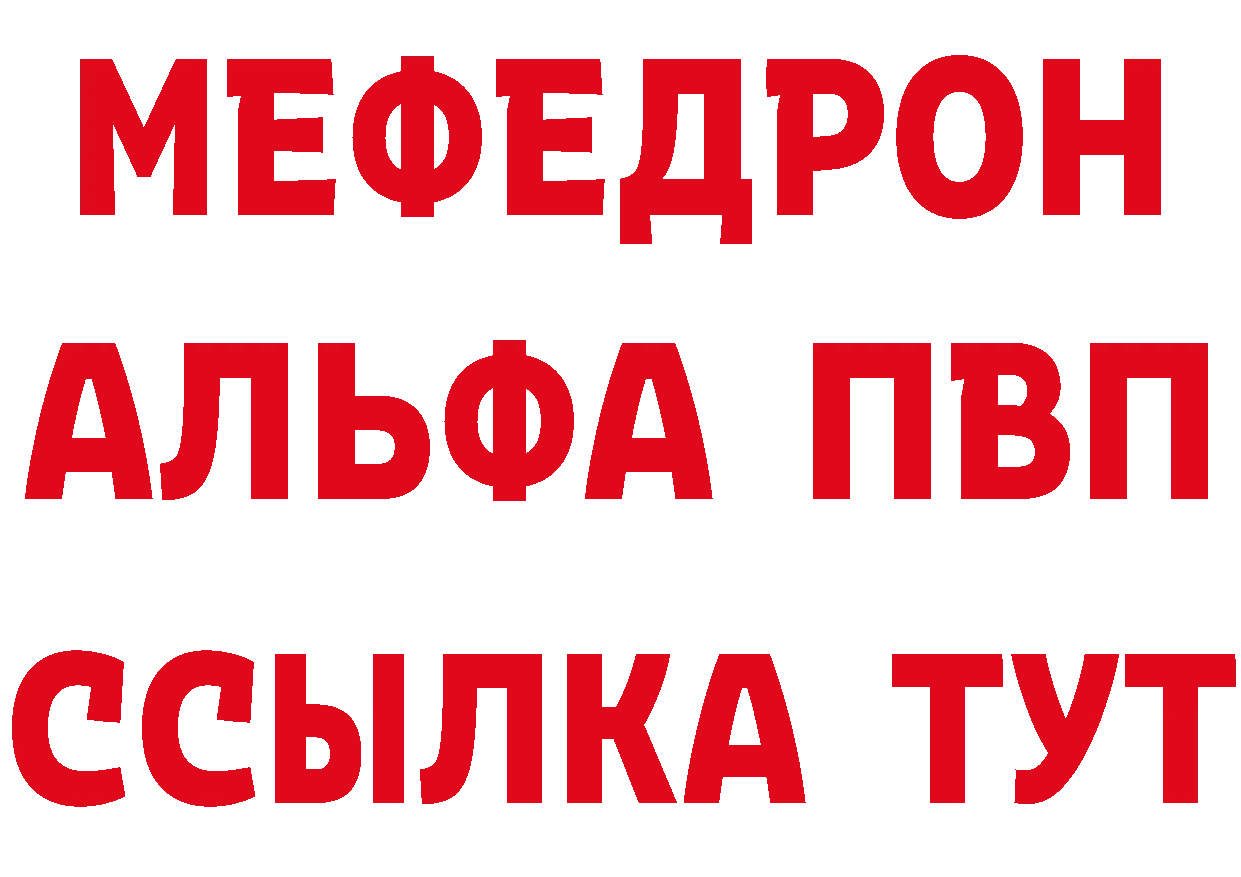 МЕФЕДРОН
АЛЬФА ПВП
ССЫЛКА ТУТ